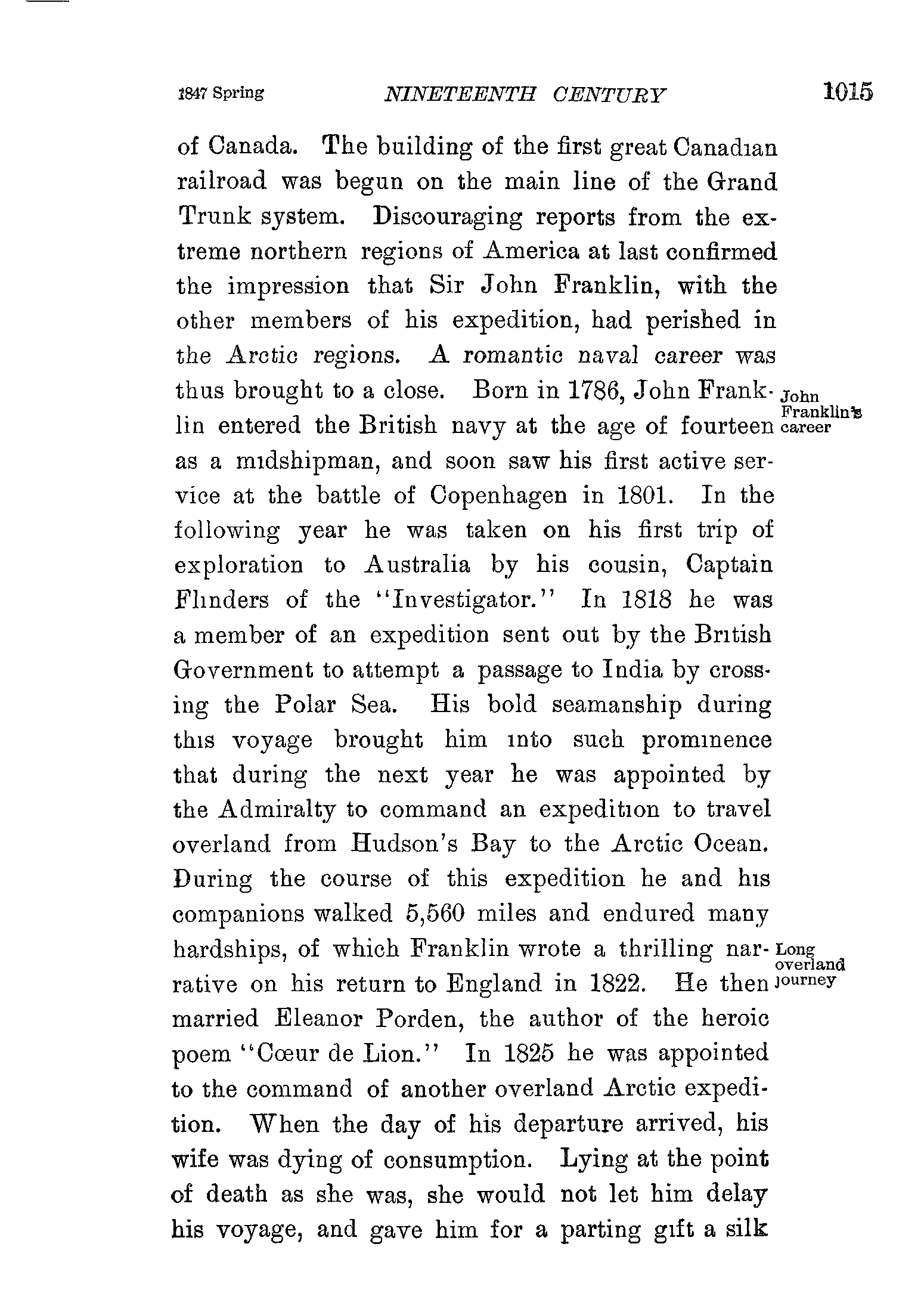 1847 Spring NINETEENTH CENTURY 1015

of Canada. The building of the first great Canadian railroad was begun on the main line of the Grand Trunk system. Discouraging reports from the extreme northern regions of America at last confirmed the impression that Sir John Franklin, with the other members of his expedition, had perished in the Arctic regions. A romantic naval career was thus brought to a close. Born in 1786, John Franklin entered the British navy at the age of fourteen as a midshipman, and soon saw his first active service at the battle of Copenhagen in 1801. In the following year he was taken on his first trip of exploration to Australia by his cousin, Captain Flinders of the "Investigator." In 1818 he was a member of an expedition sent out by the British Government to attempt a passage to India by crossing the Polar Sea. His bold seamanship during this voyage brought him into such prominence that during the next year he was appointed by the Admiralty to command an expedition to travel overland from Hudson's Bay to the Arctic Ocean. During the course of this expedition he and his companions walked 5,560 miles and endured many hardships, of which Franklin wrote a thrilling narrative on his return to England in 1822. He then married Eleanor Porden, the author of the heroic poem "Cœur de Lion." In 1825 he was appointed to the command of another overland Arctic expedition. When the day of his departure arrived, his wife was dying of consumption. Lying at the point of death as she was, she would not let him delay his voyage, and gave him for a parting gift a silk

John Franklin's career

Long overland journey